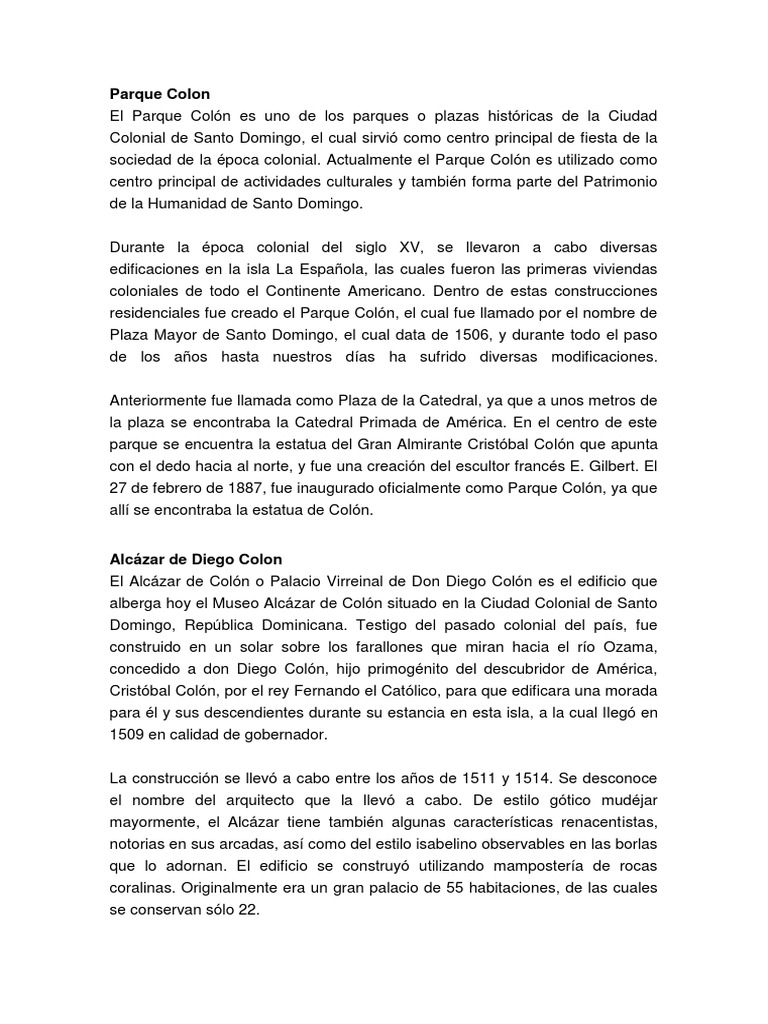 Parque Colon
El Parque Colón es uno de los parques o plazas históricas de la Ciudad Colonial de Santo Domingo, el cual sirvió como centro principal de fiesta de la sociedad de la época colonial. Actualmente el Parque Colón es utilizado como centro principal de actividades culturales y también forma parte del Patrimonio de la Humanidad de Santo Domingo.

Durante la época colonial del siglo XV, se llevaron a cabo diversas edificaciones en la isla La Española, las cuales fueron las primeras viviendas coloniales de todo el Continente Americano. Dentro de estas construcciones residenciales fue creado el Parque Colón, el cual fue llamado por el nombre de Plaza Mayor de Santo Domingo, el cual data de 1506, y durante todo el paso de los años hasta nuestros días ha sufrido diversas modificaciones.

Anteriormente fue llamada como Plaza de la Catedral, ya que a unos metros de la plaza se encontraba la Catedral Primada de América. En el centro de este parque se encuentra la estatua del Gran Almirante Cristóbal Colón que apunta con el dedo hacia al norte, y fue una creación del escultor francés E. Gilbert. El 27 de febrero de 1887, fue inaugurado oficialmente como Parque Colón, ya que allí se encontraba la estatua de Colón.

Alcázar de Diego Colon
El Alcázar de Colón o Palacio Virreinal de Don Diego Colón es el edificio que alberga hoy el Museo Alcázar de Colón situado en la Ciudad Colonial de Santo Domingo, República Dominicana. Testigo del pasado colonial del país, fue construido en un solar sobre los farallones que miran hacia el río Ozama, concedido a don Diego Colón, hijo primogénito del descubridor de América, Cristóbal Colón, por el rey Fernando el Católico, para que edificara una morada para él y sus descendientes durante su estancia en esta isla, a la cual llegó en 1509 en calidad de gobernador.

La construcción se llevó a cabo entre los años de 1511 y 1514. Se desconoce el nombre del arquitecto que la llevó a cabo. De estilo gótico mudéjar mayormente, el Alcázar tiene también algunas características renacentistas, notorias en sus arcadas, así como del estilo isabelino observables en las borlas que lo adornan. El edificio se construyó utilizando mampostería de rocas coralinas. Originalmente era un gran palacio de 55 habitaciones, de las cuales se conservan sólo 22.